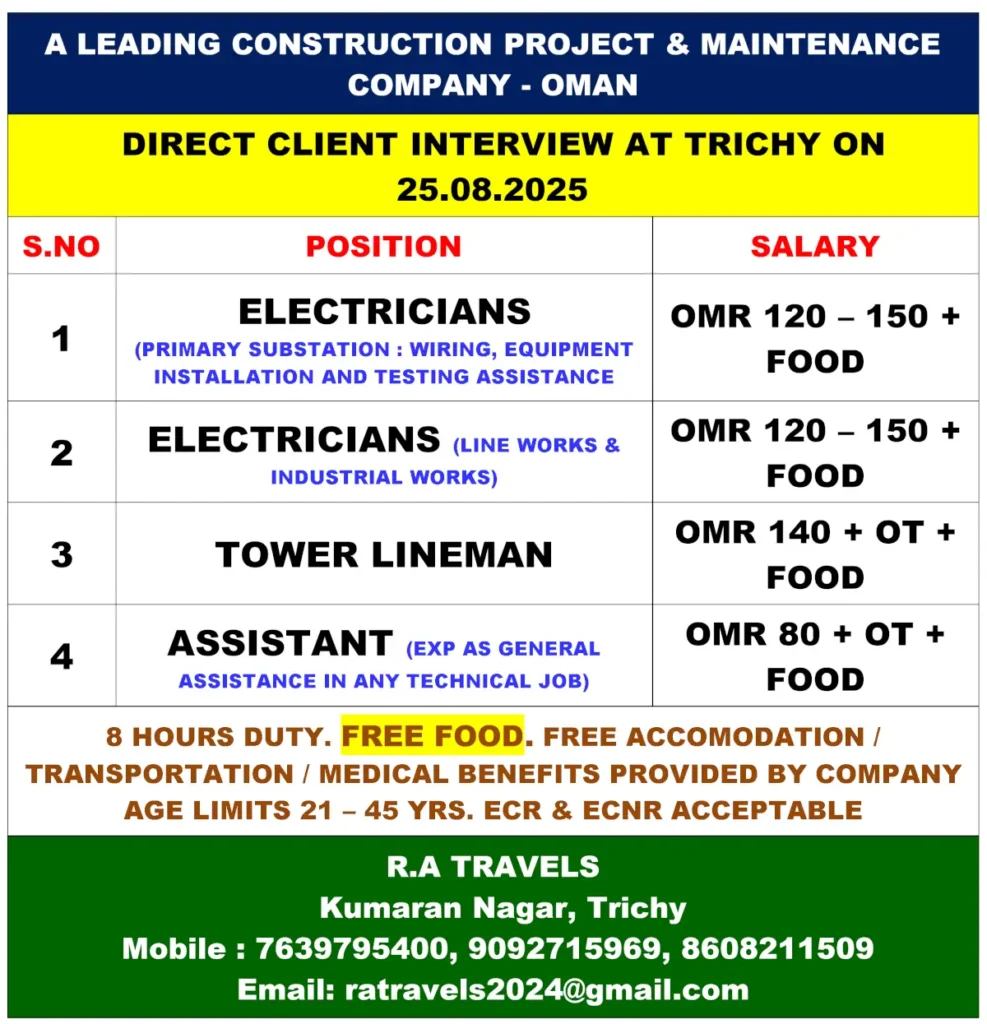 A LEADING CONSTRUCTION PROJECT & MAINTENANCE COMPANY - OMAN

DIRECT CLIENT INTERVIEW AT TRICHY ON 25.08.2025

| S.NO | POSITION | SALARY |
|---|---|---|
| 1 | ELECTRICIANS (PRIMARY SUBSTATION : WIRING, EQUIPMENT INSTALLATION AND TESTING ASSISTANCE | OMR 120 – 150 + FOOD |
| 2 | ELECTRICIANS (LINE WORKS & INDUSTRIAL WORKS) | OMR 120 – 150 + FOOD |
| 3 | TOWER LINEMAN | OMR 140 + OT + FOOD |
| 4 | ASSISTANT (EXP AS GENERAL ASSISTANCE IN ANY TECHNICAL JOB) | OMR 80 + OT + FOOD |

8 HOURS DUTY. FREE FOOD. FREE ACCOMODATION / TRANSPORTATION / MEDICAL BENEFITS PROVIDED BY COMPANY AGE LIMITS 21 – 45 YRS. ECR & ECNR ACCEPTABLE

R.A TRAVELS
Kumaran Nagar, Trichy
Mobile : 7639795400, 9092715969, 8608211509
Email: ratravels2024@gmail.com